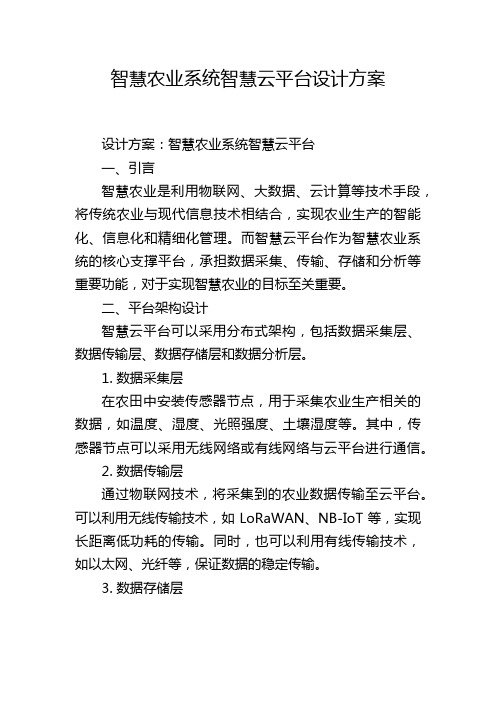 智慧农业系统智慧云平台设计方案

设计方案：智慧农业系统智慧云平台

一、引言

智慧农业是利用物联网、大数据、云计算等技术手段，将传统农业与现代信息技术相结合，实现农业生产的智能化、信息化和精细化管理。而智慧云平台作为智慧农业系统的核心支撑平台，承担数据采集、传输、存储和分析等重要功能，对于实现智慧农业的目标至关重要。

二、平台架构设计

智慧云平台可以采用分布式架构，包括数据采集层、数据传输层、数据存储层和数据分析层。

1. 数据采集层

在农田中安装传感器节点，用于采集农业生产相关的数据，如温度、湿度、光照强度、土壤湿度等。其中，传感器节点可以采用无线网络或有线网络与云平台进行通信。

2. 数据传输层

通过物联网技术，将采集到的农业数据传输至云平台。可以利用无线传输技术，如 LoRaWAN、NB-IoT 等，实现长距离低功耗的传输。同时，也可以利用有线传输技术，如以太网、光纤等，保证数据的稳定传输。

3. 数据存储层